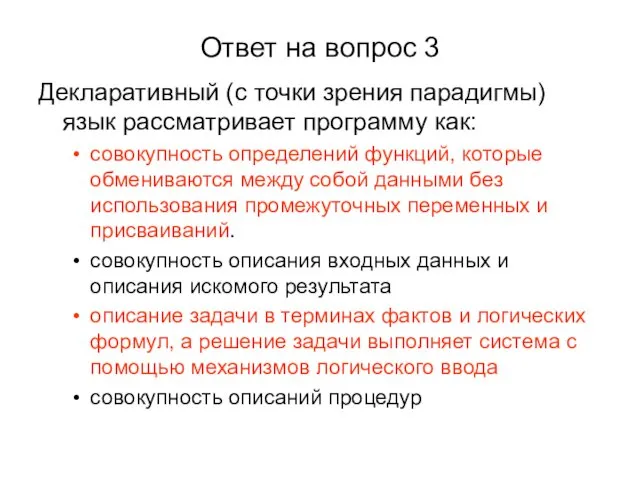 Ответ на вопрос 3

Декларативный (с точки зрения парадигмы) язык рассматривает программу как:

• совокупность определений функций, которые обмениваются между собой данными без использования промежуточных переменных и присваиваний.
• совокупность описания входных данных и описания искомого результата
• описание задачи в терминах фактов и логических формул, а решение задачи выполняет система с помощью механизмов логического ввода
• совокупность описаний процедур